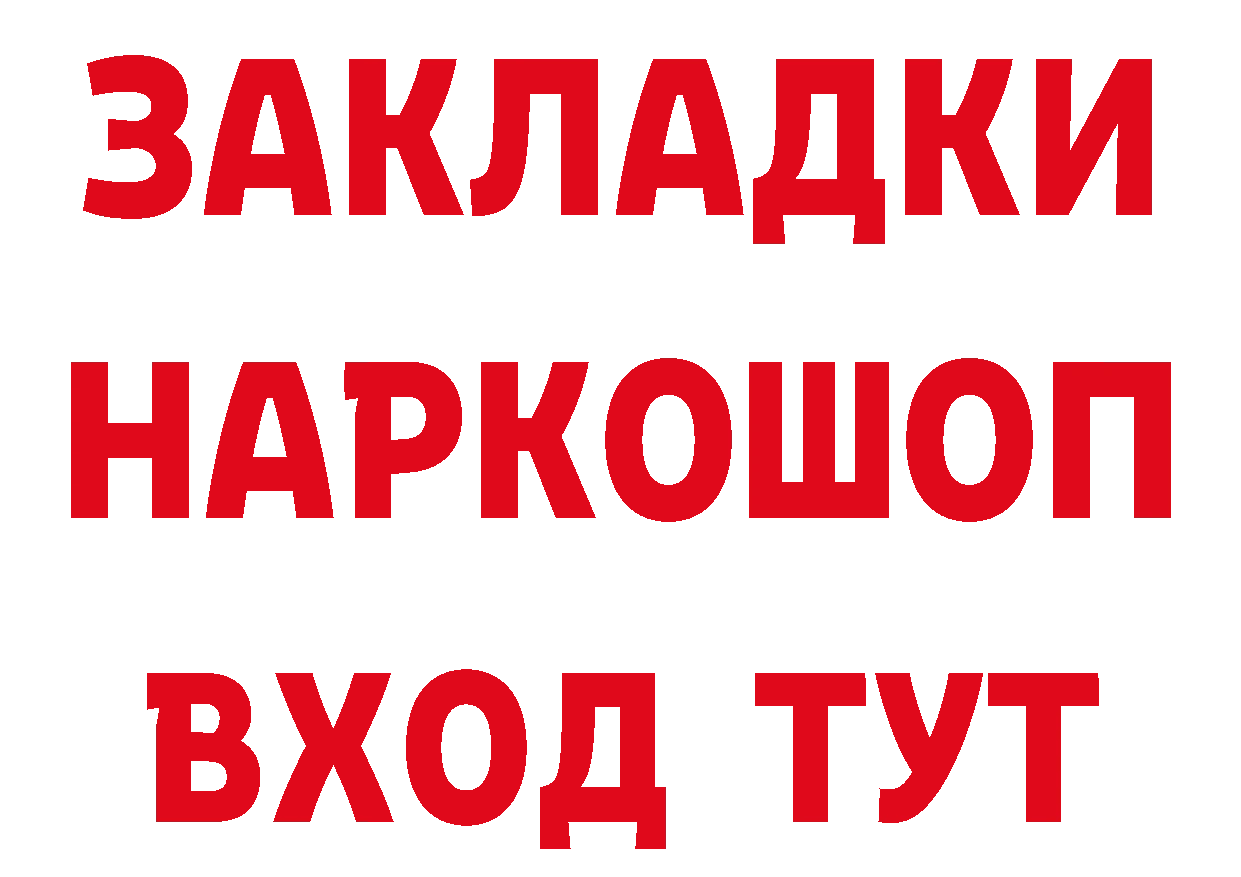 ЗАКЛАДКИ
НАРКОШОП
ВХОД ТУТ